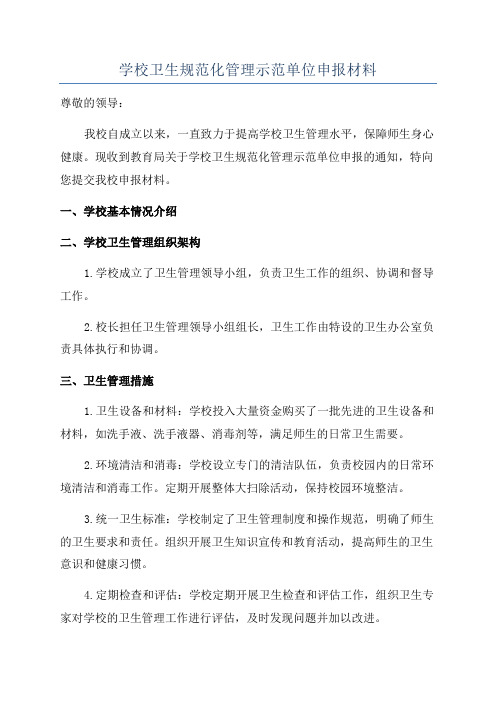 学校卫生规范化管理示范单位申报材料

尊敬的领导：

我校自成立以来，一直致力于提高学校卫生管理水平，保障师生身心健康。现收到教育局关于学校卫生规范化管理示范单位申报的通知，特向您提交我校申报材料。

一、学校基本情况介绍

二、学校卫生管理组织架构

1.学校成立了卫生管理领导小组，负责卫生工作的组织、协调和督导工作。

2.校长担任卫生管理领导小组组长，卫生工作由特设的卫生办公室负责具体执行和协调。

三、卫生管理措施

1.卫生设备和材料：学校投入大量资金购买了一批先进的卫生设备和材料，如洗手液、洗手液器、消毒剂等，满足师生的日常卫生需要。

2.环境清洁和消毒：学校设立专门的清洁队伍，负责校园内的日常环境清洁和消毒工作。定期开展整体大扫除活动，保持校园环境整洁。

3.统一卫生标准：学校制定了卫生管理制度和操作规范，明确了师生的卫生要求和责任。组织开展卫生知识宣传和教育活动，提高师生的卫生意识和健康习惯。

4.定期检查和评估：学校定期开展卫生检查和评估工作，组织卫生专家对学校的卫生管理工作进行评估，及时发现问题并加以改进。